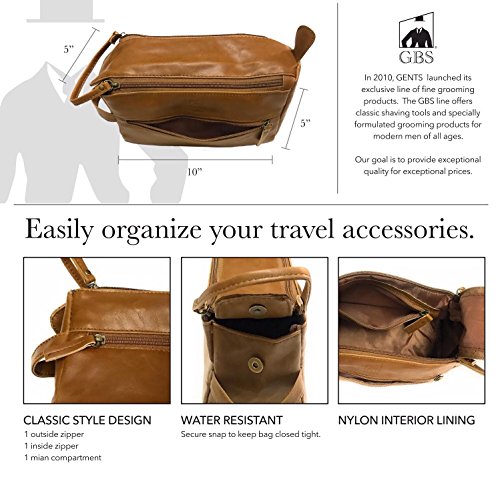 5"

5"

10"

GBS

In 2010, GENTS launched its exclusive line of fine grooming products. The GBS line offers classic shaving tools and specially formulated grooming products for modern men of all ages.

Our goal is to provide exceptional quality for exceptional prices.

Easily organize your travel accessories.

CLASSIC STYLE DESIGN
1 outside zipper
1 inside zipper
1 mian compartment

WATER RESISTANT
Secure snap to keep bag closed tight.

NYLON INTERIOR LINING